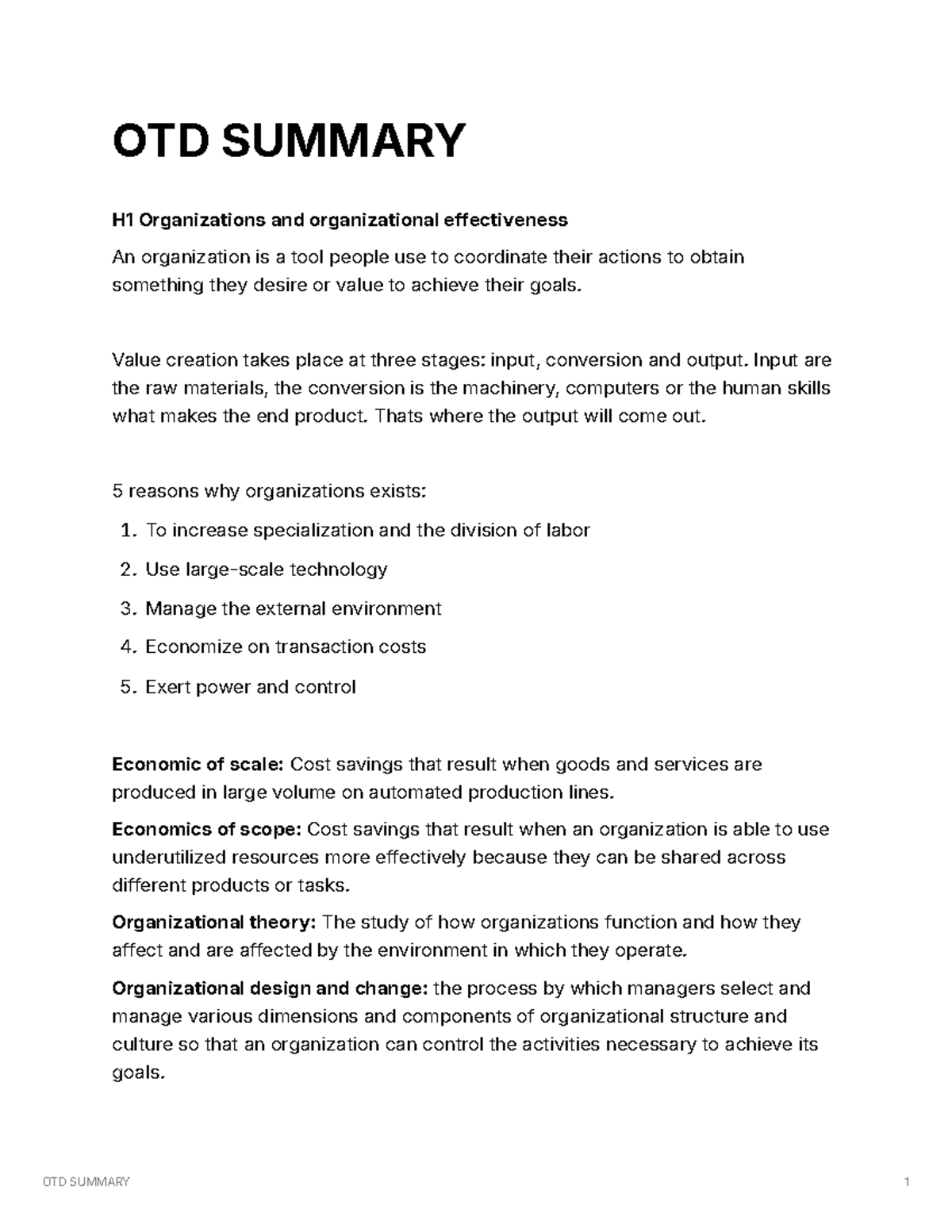 OTD SUMMARY

H1 Organizations and organizational effectiveness

An organization is a tool people use to coordinate their actions to obtain something they desire or value to achieve their goals.

Value creation takes place at three stages: input, conversion and output. Input are the raw materials, the conversion is the machinery, computers or the human skills what makes the end product. Thats where the output will come out.

5 reasons why organizations exists:

1. To increase specialization and the division of labor
2. Use large-scale technology
3. Manage the external environment
4. Economize on transaction costs
5. Exert power and control

Economic of scale: Cost savings that result when goods and services are produced in large volume on automated production lines.

Economics of scope: Cost savings that result when an organization is able to use underutilized resources more effectively because they can be shared across different products or tasks.

Organizational theory: The study of how organizations function and how they affect and are affected by the environment in which they operate.

Organizational design and change: the process by which managers select and manage various dimensions and components of organizational structure and culture so that an organization can control the activities necessary to achieve its goals.

OTD SUMMARY 1